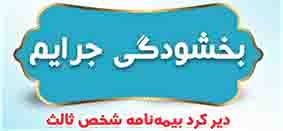 بخشودگی جرایم

دیر کرد بیمه‌نامه شخص ثالث